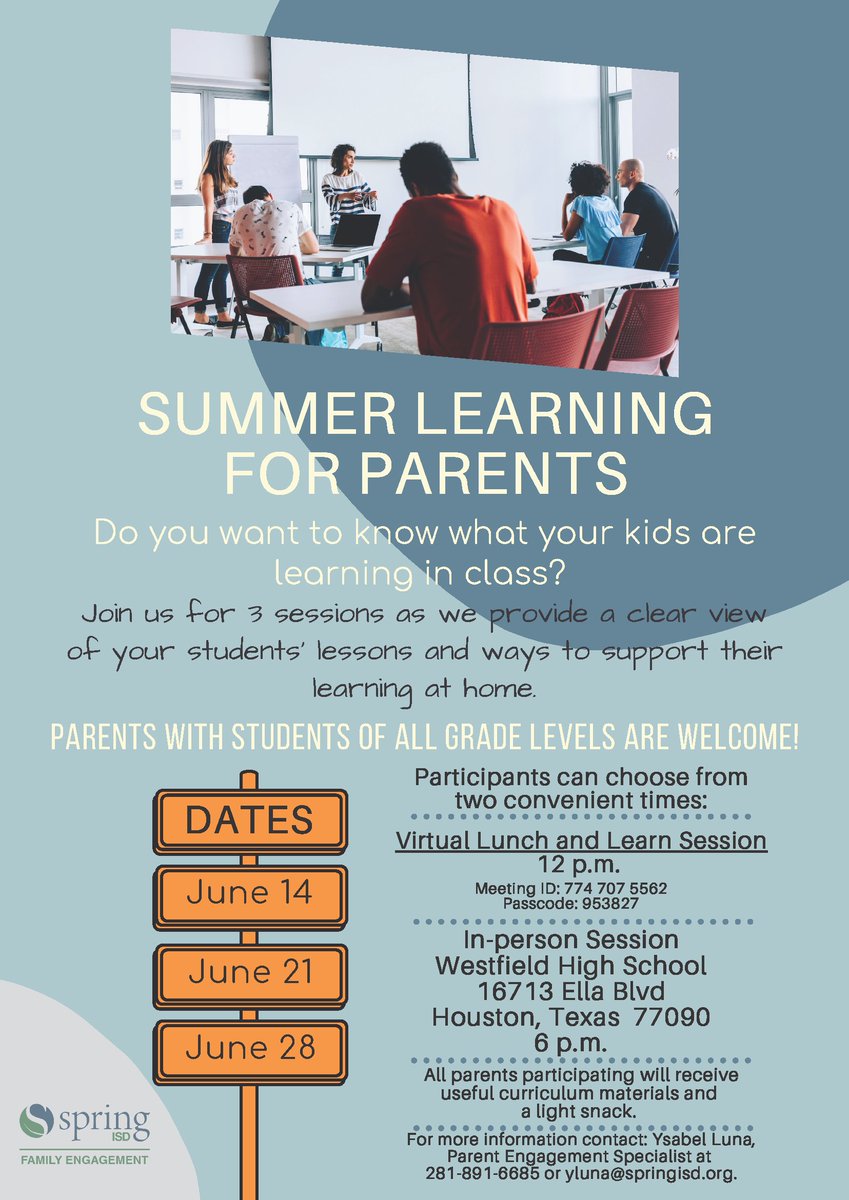 SUMMER LEARNING FOR PARENTS

Do you want to know what your kids are learning in class?

Join us for 3 sessions as we provide a clear view of your students' lessons and ways to support their learning at home.

PARENTS WITH STUDENTS OF ALL GRADE LEVELS ARE WELCOME!

DATES

June 14

June 21

June 28

Participants can choose from two convenient times:

Virtual Lunch and Learn Session
12 p.m.
Meeting ID: 774 707 5562
Passcode: 953827

In-person Session
Westfield High School
16713 Ella Blvd
Houston, Texas 77090
6 p.m.

All parents participating will receive useful curriculum materials and a light snack.

For more information contact: Ysabel Luna, Parent Engagement Specialist at 281-891-6685 or yluna@springisd.org.

spring ISD
FAMILY ENGAGEMENT